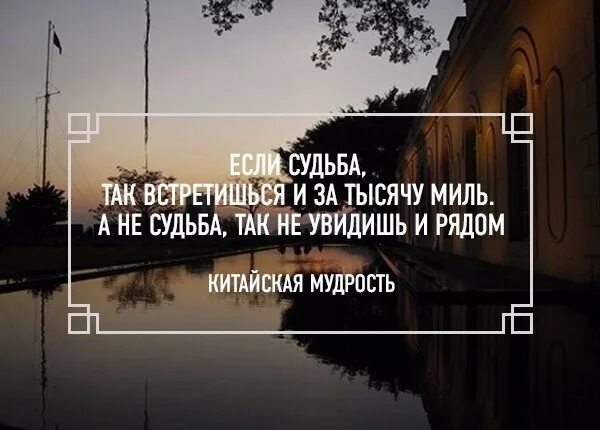 ЕСЛИ СУДЬБА,
ТАК ВСТРЕТИШЬСЯ И ЗА ТЫСЯЧУ МИЛЬ.
А НЕ СУДЬБА, ТАК НЕ УВИДИШЬ И РЯДОМ

КИТАЙСКАЯ МУДРОСТЬ